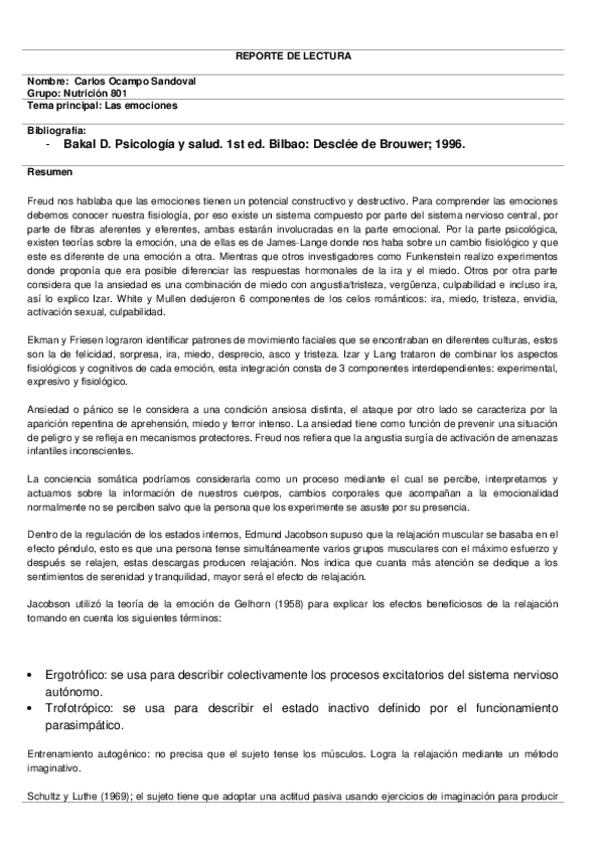 REPORTE DE LECTURA

Nombre: Carlos Ocampo Sandoval
Grupo: Nutrición 801
Tema principal: Las emociones

Bibliografía:
- Bakal D. Psicología y salud. 1st ed. Bilbao: Desclée de Brouwer; 1996.

Resumen

Freud nos hablaba que las emociones tienen un potencial constructivo y destructivo. Para comprender las emociones debemos conocer nuestra fisiología, por eso existe un sistema compuesto por parte del sistema nervioso central, por parte de fibras aferentes y eferentes, ambas estarán involucradas en la parte emocional. Por la parte psicológica, existen teorías sobre la emoción, una de ellas es de James-Lange donde nos haba sobre un cambio fisiológico y que este es diferente de una emoción a otra. Mientras que otros investigadores como Funkenstein realizo experimentos donde proponía que era posible diferenciar las respuestas hormonales de la ira y el miedo. Otros por otra parte considera que la ansiedad es una combinación de miedo con angustia/tristeza, vergüenza, culpabilidad e incluso ira, así lo explico Izar. White y Mullen dedujeron 6 componentes de los celos románticos: ira, miedo, tristeza, envidia, activación sexual, culpabilidad.

Ekman y Friesen lograron identificar patrones de movimiento faciales que se encontraban en diferentes culturas, estos son la de felicidad, sorpresa, ira, miedo, desprecio, asco y tristeza. Izar y Lang trataron de combinar los aspectos fisiológicos y cognitivos de cada emoción, esta integración consta de 3 componentes interdependientes: experimental, expresivo y fisiológico.

Ansiedad o pánico se le considera a una condición ansiosa distinta, el ataque por otro lado se caracteriza por la aparición repentina de aprehensión, miedo y terror intenso. La ansiedad tiene como función de prevenir una situación de peligro y se refleja en mecanismos protectores. Freud nos refiera que la angustia surgía de activación de amenazas infantiles inconscientes.

La conciencia somática podríamos considerarla como un proceso mediante el cual se percibe, interpretamos y actuamos sobre la información de nuestros cuerpos, cambios corporales que acompañan a la emocionalidad normalmente no se perciben salvo que la persona que los experimente se asuste por su presencia.

Dentro de la regulación de los estados internos, Edmund Jacobson supuso que la relajación muscular se basaba en el efecto péndulo, esto es que una persona tense simultáneamente varios grupos musculares con el máximo esfuerzo y después se relajen, estas descargas producen relajación. Nos indica que cuanta más atención se dedique a los sentimientos de serenidad y tranquilidad, mayor será el efecto de relajación.

Jacobson utilizó la teoría de la emoción de Gelhorn (1958) para explicar los efectos beneficiosos de la relajación tomando en cuenta los siguientes términos:

• Ergotrófico: se usa para describir colectivamente los procesos excitatorios del sistema nervioso autónomo.
• Trofotrópico: se usa para describir el estado inactivo definido por el funcionamiento parasimpático.

Entrenamiento autogénico: no precisa que el sujeto tense los músculos. Logra la relajación mediante un método imaginativo.

Schultz y Luthe (1969); el sujeto tiene que adoptar una actitud pasiva usando ejercicios de imaginación para producir